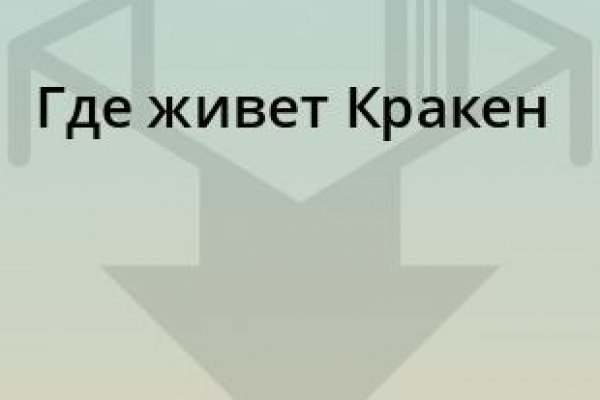 Где живет Кракен